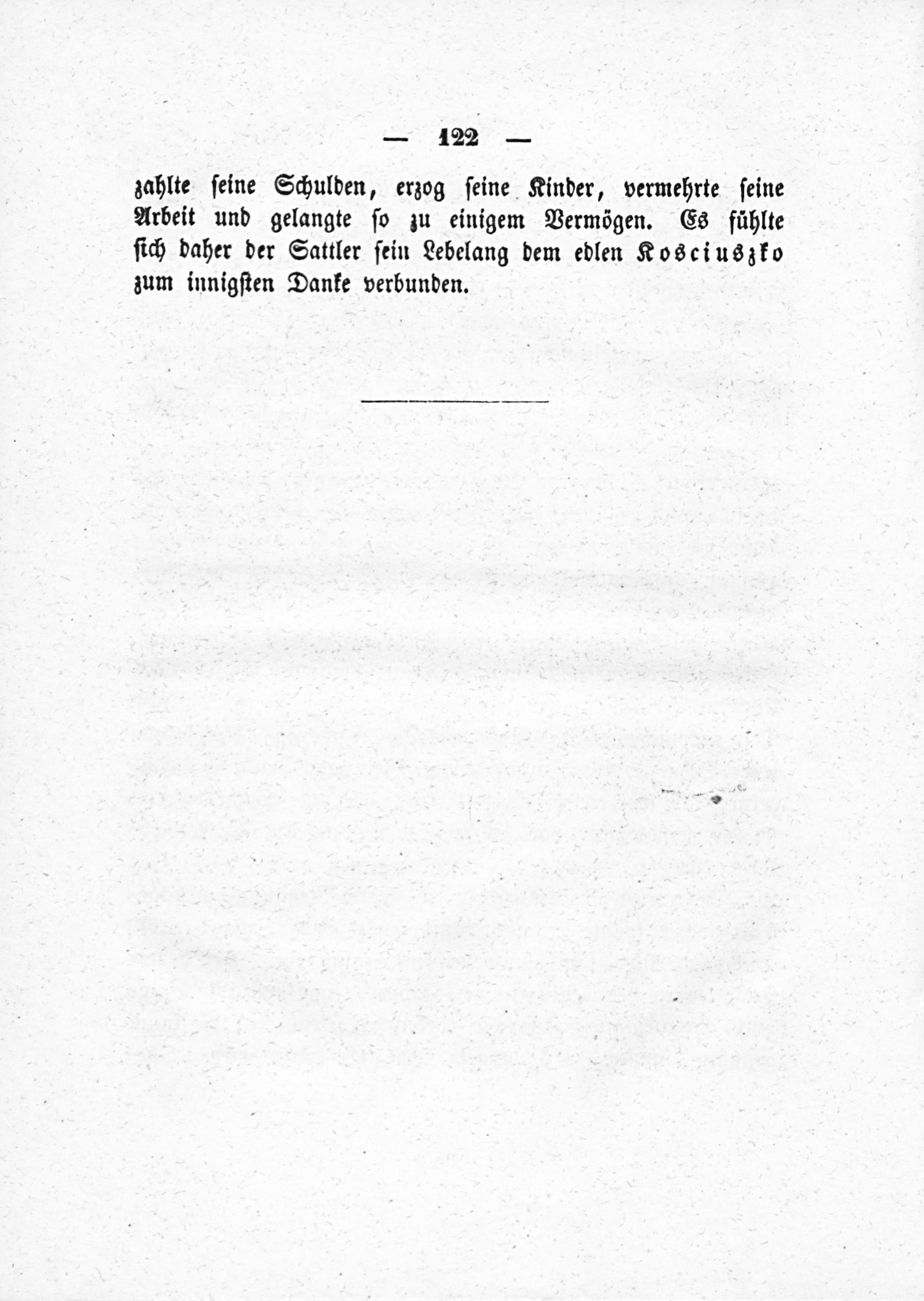 — 122 —

zahlte seine Schulden, erzog seine Kinder, vermehrte seine Arbeit und gelangte so zu einigem Vermögen. Es fühlte sich daher der Sattler sein Lebelang dem edlen Kosciuszko zum innigsten Danke verbunden.